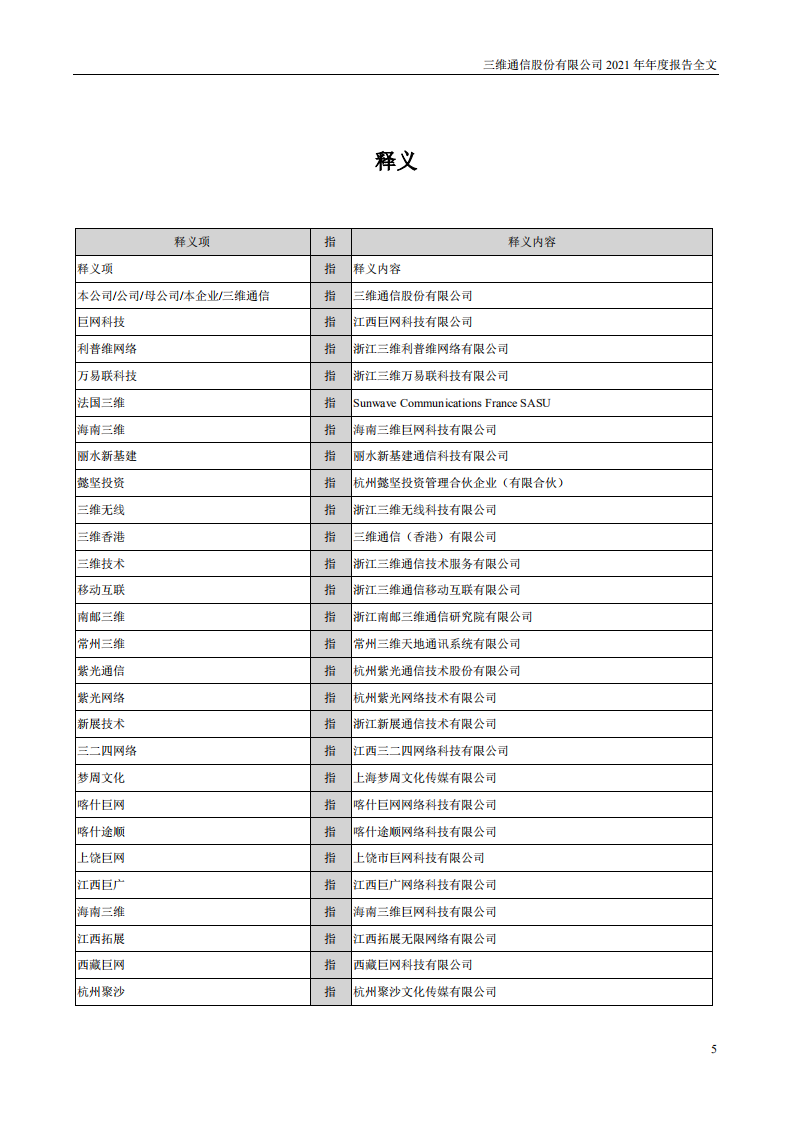 三维通信股份有限公司 2021 年年度报告全文

释义

| 释义项 | 指 | 释义内容 |
|---|---|---|
| 释义项 | 指 | 释义内容 |
| 本公司/公司/母公司/本企业/三维通信 | 指 | 三维通信股份有限公司 |
| 巨网科技 | 指 | 江西巨网科技有限公司 |
| 利普维网络 | 指 | 浙江三维利普维网络有限公司 |
| 万易联科技 | 指 | 浙江三维万易联科技有限公司 |
| 法国三维 | 指 | Sunwave Communications France SASU |
| 海南三维 | 指 | 海南三维巨网科技有限公司 |
| 丽水新基建 | 指 | 丽水新基建通信科技有限公司 |
| 懿坚投资 | 指 | 杭州懿坚投资管理合伙企业（有限合伙） |
| 三维无线 | 指 | 浙江三维无线科技有限公司 |
| 三维香港 | 指 | 三维通信（香港）有限公司 |
| 三维技术 | 指 | 浙江三维通信技术服务有限公司 |
| 移动互联 | 指 | 浙江三维通信移动互联有限公司 |
| 南邮三维 | 指 | 浙江南邮三维通信研究院有限公司 |
| 常州三维 | 指 | 常州三维天地通讯系统有限公司 |
| 紫光通信 | 指 | 杭州紫光通信技术股份有限公司 |
| 紫光网络 | 指 | 杭州紫光网络技术有限公司 |
| 新展技术 | 指 | 浙江新展通信技术有限公司 |
| 三二四网络 | 指 | 江西三二四网络科技有限公司 |
| 梦周文化 | 指 | 上海梦周文化传媒有限公司 |
| 喀什巨网 | 指 | 喀什巨网网络科技有限公司 |
| 喀什途顺 | 指 | 喀什途顺网络科技有限公司 |
| 上饶巨网 | 指 | 上饶市巨网科技有限公司 |
| 江西巨广 | 指 | 江西巨广网络科技有限公司 |
| 海南三维 | 指 | 海南三维巨网科技有限公司 |
| 江西拓展 | 指 | 江西拓展无限网络有限公司 |
| 西藏巨网 | 指 | 西藏巨网科技有限公司 |
| 杭州聚沙 | 指 | 杭州聚沙文化传媒有限公司 |

5